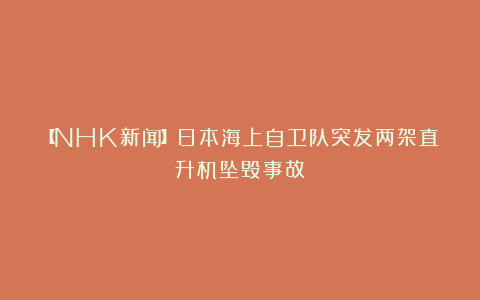 【NHK新闻】日本海上自卫队突发两架直升机坠毁事故